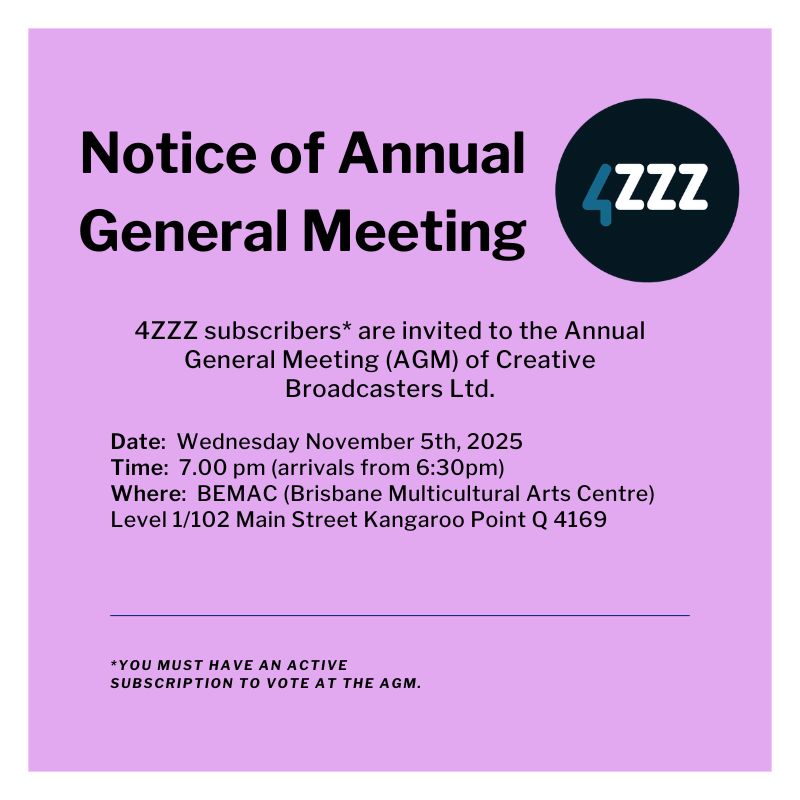 Notice of Annual General Meeting

4ZZZ

4ZZZ subscribers* are invited to the Annual General Meeting (AGM) of Creative Broadcasters Ltd.

Date: Wednesday November 5th, 2025
Time: 7.00 pm (arrivals from 6:30pm)
Where: BEMAC (Brisbane Multicultural Arts Centre)
Level 1/102 Main Street Kangaroo Point Q 4169

*YOU MUST HAVE AN ACTIVE SUBSCRIPTION TO VOTE AT THE AGM.